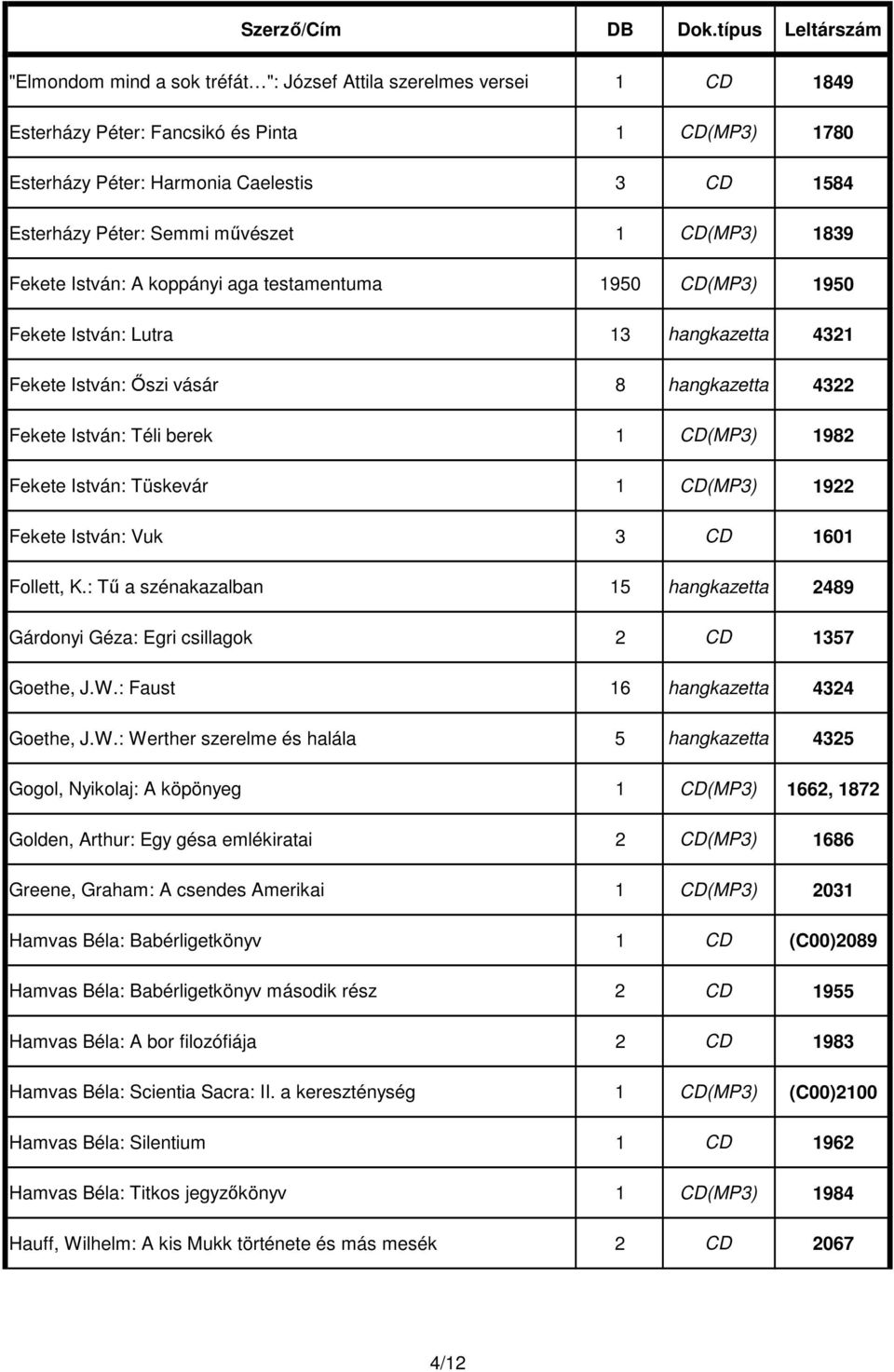 | Szerző/Cím | DB | Dok.típus | Leltárszám |
|---|---|---|---|
| "Elmondom mind a sok tréfát…": József Attila szerelmes versei | 1 | CD | 1849 |
| Esterházy Péter: Fancsikó és Pinta | 1 | CD(MP3) | 1780 |
| Esterházy Péter: Harmonia Caelestis | 3 | CD | 1584 |
| Esterházy Péter: Semmi művészet | 1 | CD(MP3) | 1839 |
| Fekete István: A koppányi aga testamentuma | 1950 | CD(MP3) | 1950 |
| Fekete István: Lutra | 13 | hangkazetta | 4321 |
| Fekete István: Őszi vásár | 8 | hangkazetta | 4322 |
| Fekete István: Téli berek | 1 | CD(MP3) | 1982 |
| Fekete István: Tüskevár | 1 | CD(MP3) | 1922 |
| Fekete István: Vuk | 3 | CD | 1601 |
| Follett, K.: Tű a szénakazalban | 15 | hangkazetta | 2489 |
| Gárdonyi Géza: Egri csillagok | 2 | CD | 1357 |
| Goethe, J.W.: Faust | 16 | hangkazetta | 4324 |
| Goethe, J.W.: Werther szerelme és halála | 5 | hangkazetta | 4325 |
| Gogol, Nyikolaj: A köpönyeg | 1 | CD(MP3) | 1662, 1872 |
| Golden, Arthur: Egy gésa emlékiratai | 2 | CD(MP3) | 1686 |
| Greene, Graham: A csendes Amerikai | 1 | CD(MP3) | 2031 |
| Hamvas Béla: Babérligetkönyv | 1 | CD | (C00)2089 |
| Hamvas Béla: Babérligetkönyv második rész | 2 | CD | 1955 |
| Hamvas Béla: A bor filozófiája | 2 | CD | 1983 |
| Hamvas Béla: Scientia Sacra: II. a kereszténység | 1 | CD(MP3) | (C00)2100 |
| Hamvas Béla: Silentium | 1 | CD | 1962 |
| Hamvas Béla: Titkos jegyzőkönyv | 1 | CD(MP3) | 1984 |
| Hauff, Wilhelm: A kis Mukk története és más mesék | 2 | CD | 2067 |

4/12